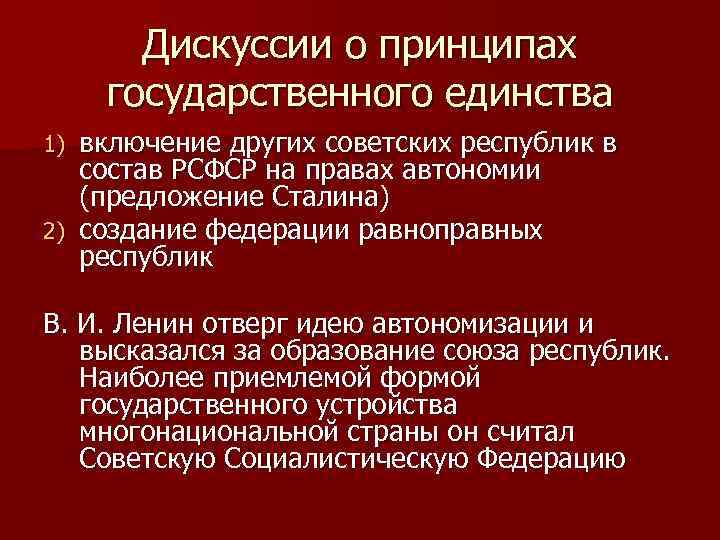 Дискуссии о принципах государственного единства

1) включение других советских республик в состав РСФСР на правах автономии (предложение Сталина)
2) создание федерации равноправных республик

В. И. Ленин отверг идею автономизации и высказался за образование союза республик. Наиболее приемлемой формой государственного устройства многонациональной страны он считал Советскую Социалистическую Федерацию